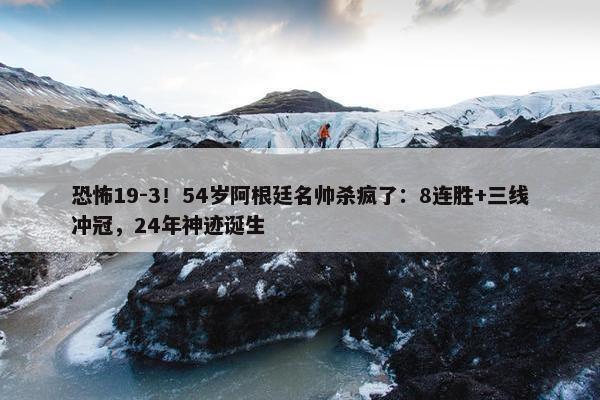 恐怖19-3！54岁阿根廷名帅杀疯了：8连胜+三线冲冠，24年神迹诞生